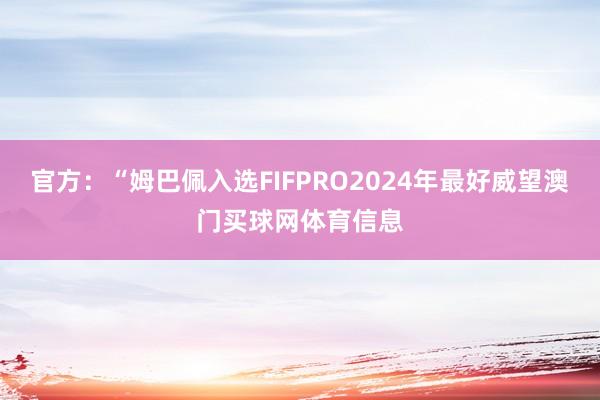 官方：“姆巴佩入选FIFPRO2024年最好威望澳门买球网体育信息